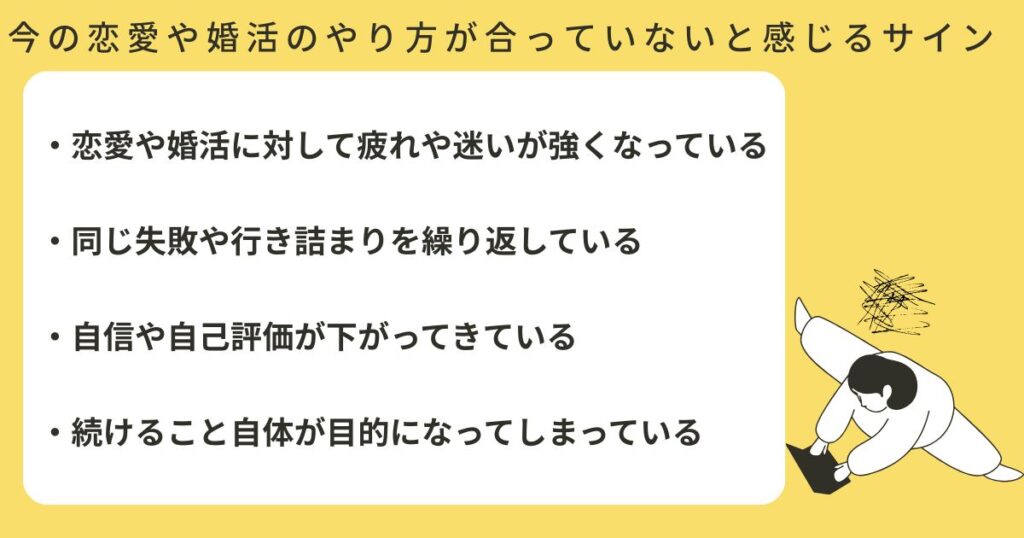 今の恋愛や婚活のやり方が合っていないと感じるサイン

・恋愛や婚活に対して疲れや迷いが強くなっている

・同じ失敗や行き詰まりを繰り返している

・自信や自己評価が下がってきている

・続けること自体が目的になってしまっている